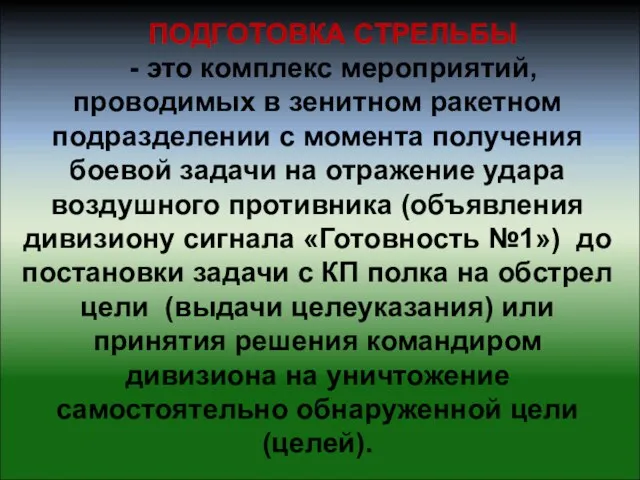 ПОДГОТОВКА СТРЕЛЬБЫ

- это комплекс мероприятий, проводимых в зенитном ракетном подразделении с момента получения боевой задачи на отражение удара воздушного противника (объявления дивизиону сигнала «Готовность №1») до постановки задачи с КП полка на обстрел цели (выдачи целеуказания) или принятия решения командиром дивизиона на уничтожение самостоятельно обнаруженной цели (целей).